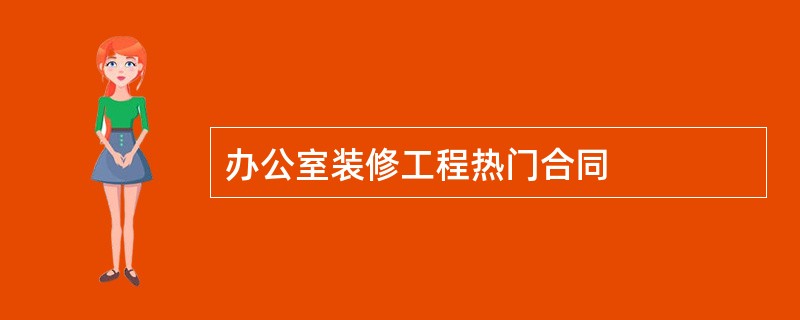 办公室装修工程热门合同